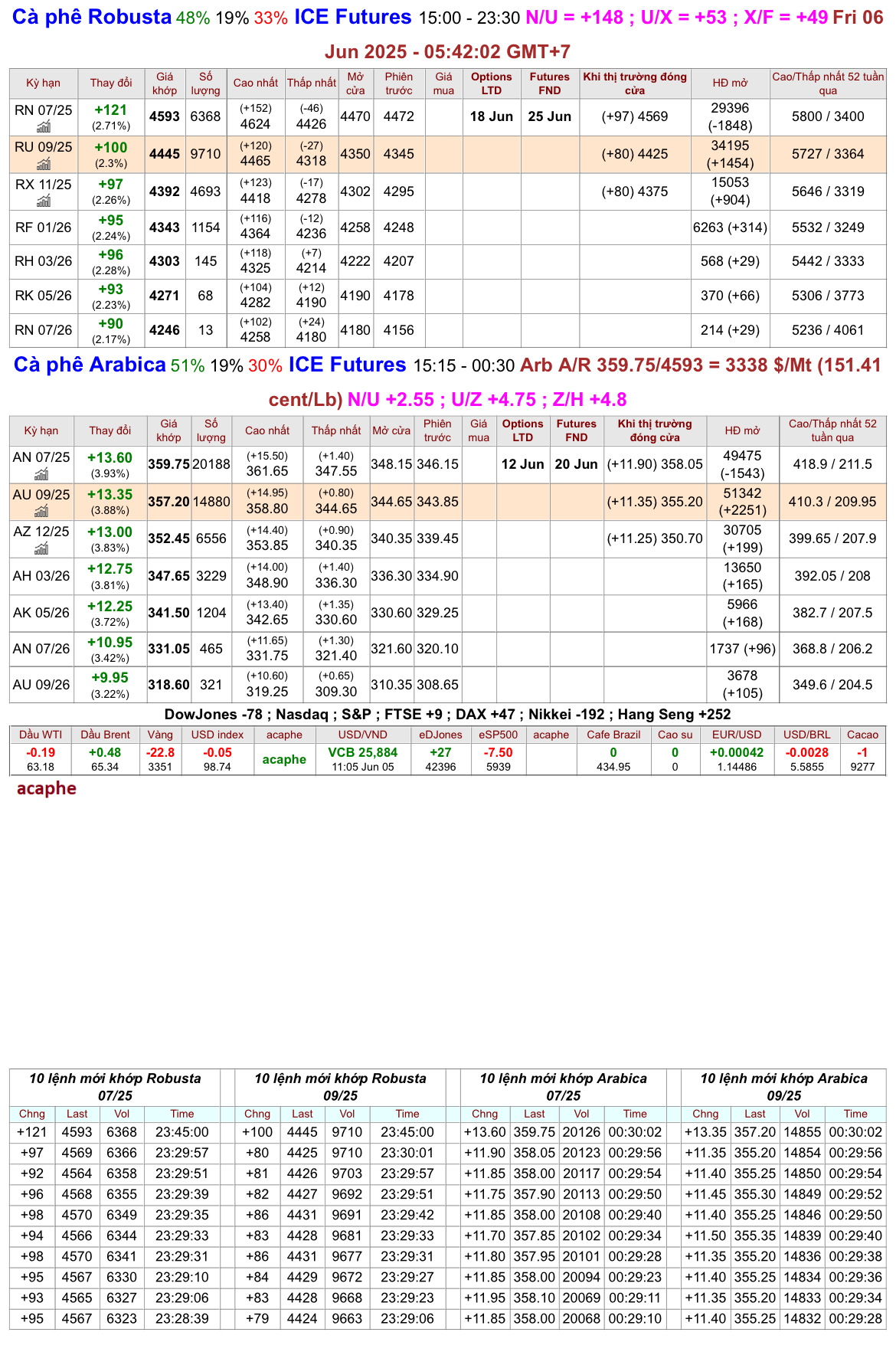 Cà phê Robusta 48% 19% 33% ICE Futures 15:00 - 23:30 N/U = +148 ; U/X = +53 ; X/F = +49 Fri 06 Jun 2025 - 05:42:02 GMT+7

| Kỳ hạn | Thay đổi | Giá khớp | Số lượng | Cao nhất | Thấp nhất | Mở cửa | Phiên trước | Giá mua | Options LTD | Futures FND | Khi thị trường đóng cửa | HĐ mở | Cao/Thấp nhất 52 tuần qua |
|---|---|---|---|---|---|---|---|---|---|---|---|---|---|
| RN 07/25 | +121 (2.71%) | 4593 | 6368 | (+152) 4624 | (-46) 4426 | 4470 | 4472 | | 18 Jun | 25 Jun | (+97) 4569 | 29396 (-1848) | 5800 / 3400 |
| RU 09/25 | +100 (2.3%) | 4445 | 9710 | (+120) 4465 | (-27) 4318 | 4350 | 4345 | | | | (+80) 4425 | 34195 (+1454) | 5727 / 3364 |
| RX 11/25 | +97 (2.26%) | 4392 | 4693 | (+123) 4418 | (-17) 4278 | 4302 | 4295 | | | | (+80) 4375 | 15053 (+904) | 5646 / 3319 |
| RF 01/26 | +95 (2.24%) | 4343 | 1154 | (+116) 4364 | (-12) 4236 | 4258 | 4248 | | | | | 6263 (+314) | 5532 / 3249 |
| RH 03/26 | +96 (2.28%) | 4303 | 145 | (+118) 4325 | (+7) 4214 | 4222 | 4207 | | | | | 568 (+29) | 5442 / 3333 |
| RK 05/26 | +93 (2.23%) | 4271 | 68 | (+104) 4282 | (+12) 4190 | 4190 | 4178 | | | | | 370 (+66) | 5306 / 3773 |
| RN 07/26 | +90 (2.17%) | 4246 | 13 | (+102) 4258 | (+24) 4180 | 4180 | 4156 | | | | | 214 (+29) | 5236 / 4061 |

Cà phê Arabica 51% 19% 30% ICE Futures 15:15 - 00:30 Arb A/R 359.75/4593 = 3338 $/Mt (151.41 cent/Lb) N/U +2.55 ; U/Z +4.75 ; Z/H +4.8

| Kỳ hạn | Thay đổi | Giá khớp | Số lượng | Cao nhất | Thấp nhất | Mở cửa | Phiên trước | Giá mua | Options LTD | Futures FND | Khi thị trường đóng cửa | HĐ mở | Cao/Thấp nhất 52 tuần qua |
|---|---|---|---|---|---|---|---|---|---|---|---|---|---|
| AN 07/25 | +13.60 (3.93%) | 359.75 | 20188 | (+15.50) 361.65 | (+1.40) 347.55 | 348.15 | 346.15 | | 12 Jun | 20 Jun | (+11.90) 358.05 | 49475 (-1543) | 418.9 / 211.5 |
| AU 09/25 | +13.35 (3.88%) | 357.20 | 14880 | (+14.95) 358.80 | (+0.80) 344.65 | 344.65 | 343.85 | | | | (+11.35) 355.20 | 51342 (+2251) | 410.3 / 209.95 |
| AZ 12/25 | +13.00 (3.83%) | 352.45 | 6556 | (+14.40) 353.85 | (+0.90) 340.35 | 340.35 | 339.45 | | | | (+11.25) 350.70 | 30705 (+199) | 399.65 / 207.9 |
| AH 03/26 | +12.75 (3.81%) | 347.65 | 3229 | (+14.00) 348.90 | (+1.40) 336.30 | 336.30 | 334.90 | | | | | 13650 (+165) | 392.05 / 208 |
| AK 05/26 | +12.25 (3.72%) | 341.50 | 1204 | (+13.40) 342.65 | (+1.35) 330.60 | 330.60 | 329.25 | | | | | 5966 (+168) | 382.7 / 207.5 |
| AN 07/26 | +10.95 (3.42%) | 331.05 | 465 | (+11.65) 331.75 | (+1.30) 321.40 | 321.60 | 320.10 | | | | | 1737 (+96) | 368.8 / 206.2 |
| AU 09/26 | +9.95 (3.22%) | 318.60 | 321 | (+10.60) 319.25 | (+0.65) 309.30 | 310.35 | 308.65 | | | | | 3678 (+105) | 349.6 / 204.5 |

DowJones -78 ; Nasdaq ; S&P ; FTSE +9 ; DAX +47 ; Nikkei -192 ; Hang Seng +252

| Dầu WTI | Dầu Brent | Vàng | USD index | acaphe | USD/VND | eDJones | eSP500 | acaphe | Cafe Brazil | Cao su | EUR/USD | USD/BRL | Cacao |
|---|---|---|---|---|---|---|---|---|---|---|---|---|---|
| -0.19 63.18 | +0.48 65.34 | -22.8 3351 | -0.05 98.74 | acaphe | VCB 25,884 11:05 Jun 05 | +27 42396 | -7.50 5939 | | 0 434.95 | 0 0 | +0.00042 1.14486 | -0.0028 5.5855 | -1 9277 |

acaphe

10 lệnh mới khớp Robusta 07/25

| Chng | Last | Vol | Time |
|---|---|---|---|
| +121 | 4593 | 6368 | 23:45:00 |
| +97 | 4569 | 6366 | 23:29:57 |
| +92 | 4564 | 6358 | 23:29:51 |
| +96 | 4568 | 6355 | 23:29:39 |
| +98 | 4570 | 6349 | 23:29:35 |
| +94 | 4566 | 6344 | 23:29:33 |
| +98 | 4570 | 6341 | 23:29:31 |
| +95 | 4567 | 6330 | 23:29:10 |
| +93 | 4565 | 6327 | 23:29:06 |
| +95 | 4567 | 6323 | 23:28:39 |

10 lệnh mới khớp Robusta 09/25

| Chng | Last | Vol | Time |
|---|---|---|---|
| +100 | 4445 | 9710 | 23:45:00 |
| +80 | 4425 | 9710 | 23:30:01 |
| +81 | 4426 | 9703 | 23:29:57 |
| +82 | 4427 | 9692 | 23:29:51 |
| +86 | 4431 | 9691 | 23:29:42 |
| +83 | 4428 | 9681 | 23:29:33 |
| +86 | 4431 | 9677 | 23:29:31 |
| +84 | 4429 | 9672 | 23:29:27 |
| +83 | 4428 | 9668 | 23:29:23 |
| +79 | 4424 | 9663 | 23:29:06 |

10 lệnh mới khớp Arabica 07/25

| Chng | Last | Vol | Time |
|---|---|---|---|
| +13.60 | 359.75 | 20126 | 00:30:02 |
| +11.90 | 358.05 | 20123 | 00:29:56 |
| +11.85 | 358.00 | 20117 | 00:29:54 |
| +11.75 | 357.90 | 20113 | 00:29:50 |
| +11.85 | 358.00 | 20108 | 00:29:40 |
| +11.70 | 357.85 | 20102 | 00:29:34 |
| +11.80 | 357.95 | 20101 | 00:29:28 |
| +11.85 | 358.00 | 20094 | 00:29:23 |
| +11.95 | 358.10 | 20069 | 00:29:11 |
| +11.85 | 358.00 | 20068 | 00:29:10 |

10 lệnh mới khớp Arabica 09/25

| Chng | Last | Vol | Time |
|---|---|---|---|
| +13.35 | 357.20 | 14855 | 00:30:02 |
| +11.35 | 355.20 | 14854 | 00:29:56 |
| +11.40 | 355.25 | 14850 | 00:29:54 |
| +11.45 | 355.30 | 14849 | 00:29:52 |
| +11.40 | 355.25 | 14846 | 00:29:50 |
| +11.50 | 355.35 | 14839 | 00:29:40 |
| +11.35 | 355.20 | 14836 | 00:29:38 |
| +11.40 | 355.25 | 14834 | 00:29:36 |
| +11.35 | 355.20 | 14833 | 00:29:34 |
| +11.40 | 355.25 | 14832 | 00:29:28 |